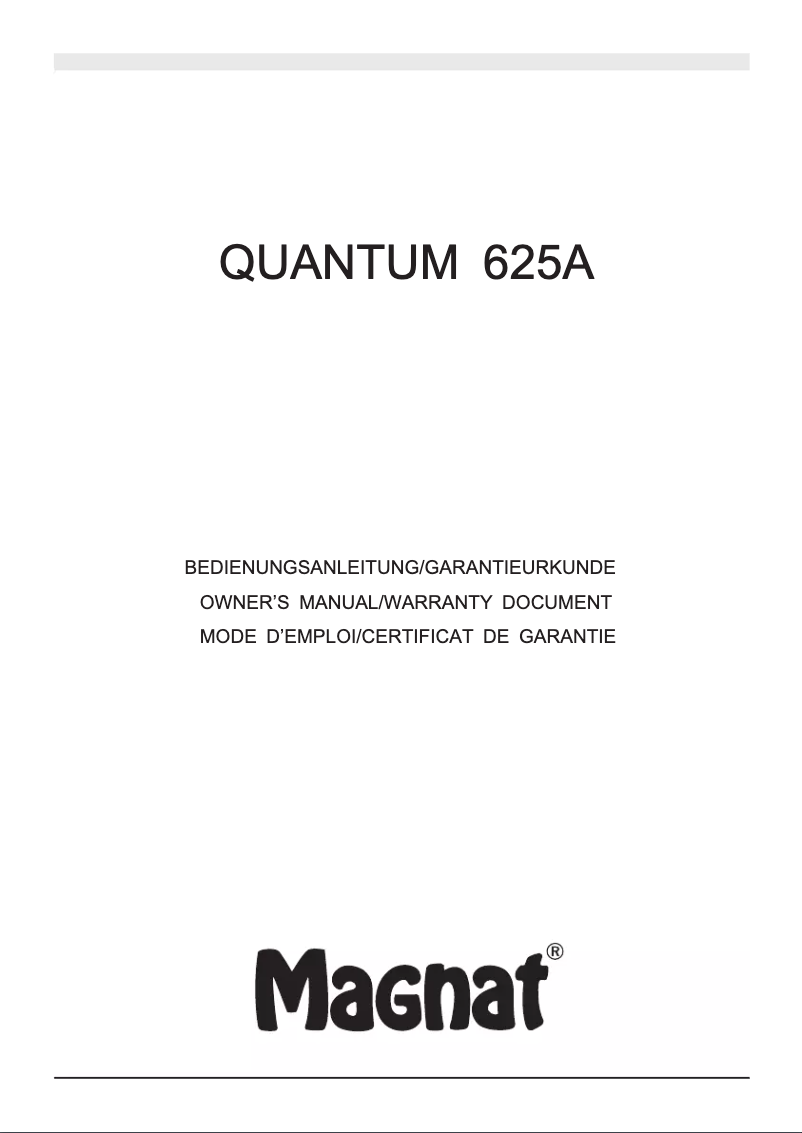 QUANTUM 625A

BEDIENUNGSANLEITUNG/GARANTIEURKUNDE
OWNER'S MANUAL/WARRANTY DOCUMENT
MODE D'EMPLOI/CERTIFICAT DE GARANTIE

Magnat®